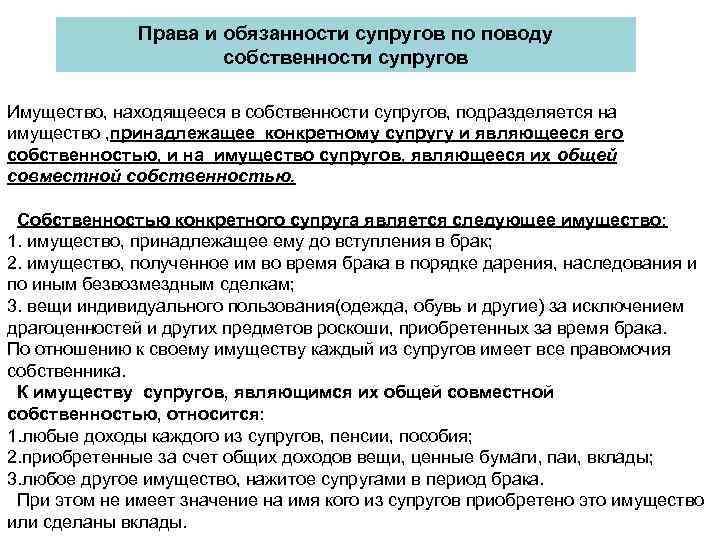 Права и обязанности супругов по поводу собственности супругов

Имущество, находящееся в собственности супругов, подразделяется на имущество ,принадлежащее конкретному супругу и являющееся его собственностью, и на имущество супругов, являющееся их общей совместной собственностью.

Собственностью конкретного супруга является следующее имущество:
1. имущество, принадлежащее ему до вступления в брак;
2. имущество, полученное им во время брака в порядке дарения, наследования и по иным безвозмездным сделкам;
3. вещи индивидуального пользования(одежда, обувь и другие) за исключением драгоценностей и других предметов роскоши, приобретенных за время брака.
По отношению к своему имуществу каждый из супругов имеет все правомочия собственника.
К имуществу супругов, являющимся их общей совместной собственностью, относится:
1.любые доходы каждого из супругов, пенсии, пособия;
2.приобретенные за счет общих доходов вещи, ценные бумаги, паи, вклады;
3.любое другое имущество, нажитое супругами в период брака.
При этом не имеет значение на имя кого из супругов приобретено это имущество или сделаны вклады.